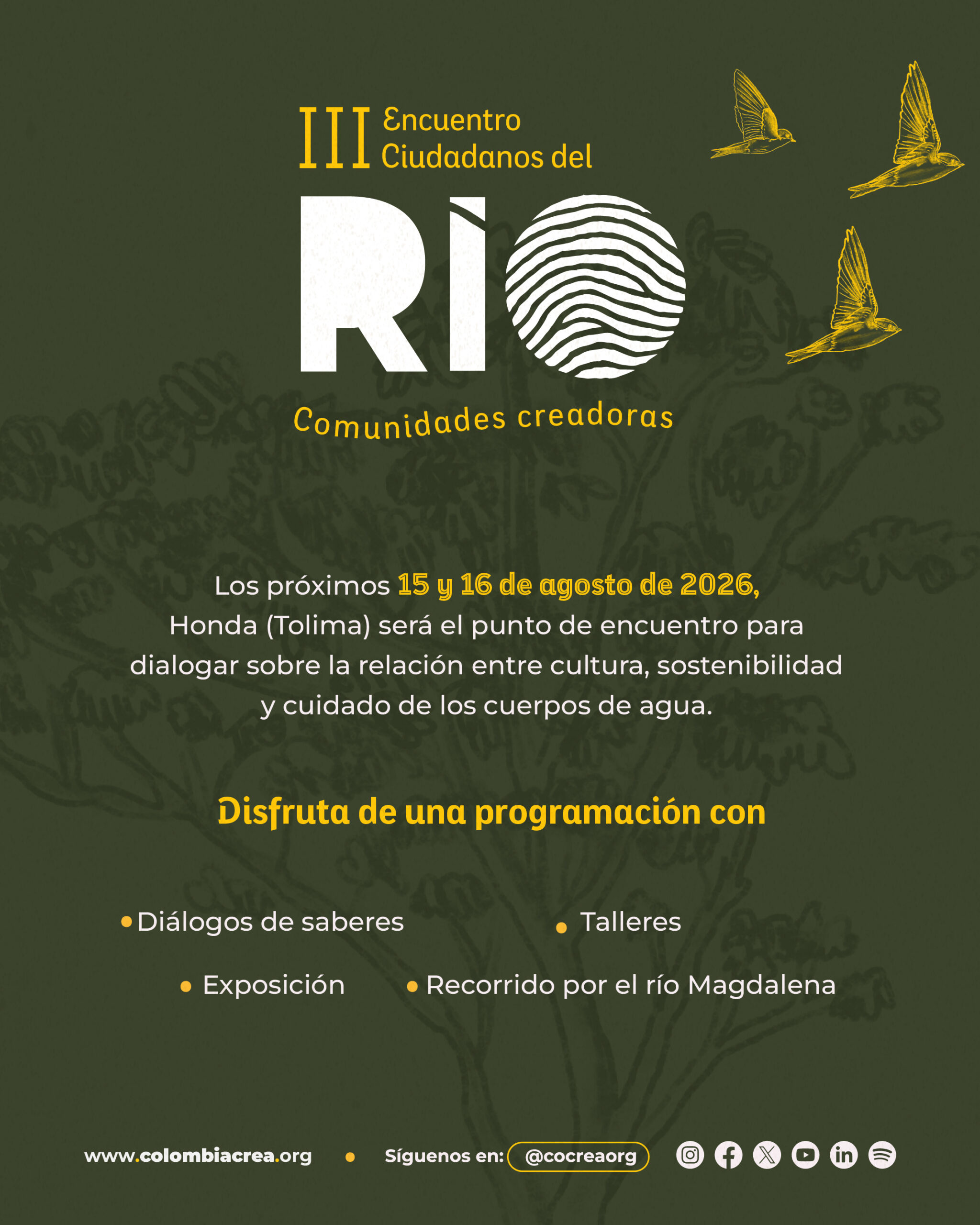 III Encuentro Ciudadanos del

RÍO

Comunidades creadoras

Los próximos 15 y 16 de agosto de 2026, Honda (Tolima) será el punto de encuentro para dialogar sobre la relación entre cultura, sostenibilidad y cuidado de los cuerpos de agua.

Disfruta de una programación con

• Diálogos de saberes
• Talleres
• Exposición
• Recorrido por el río Magdalena

www.colombiacrea.org • Síguenos en: @cocreaorg